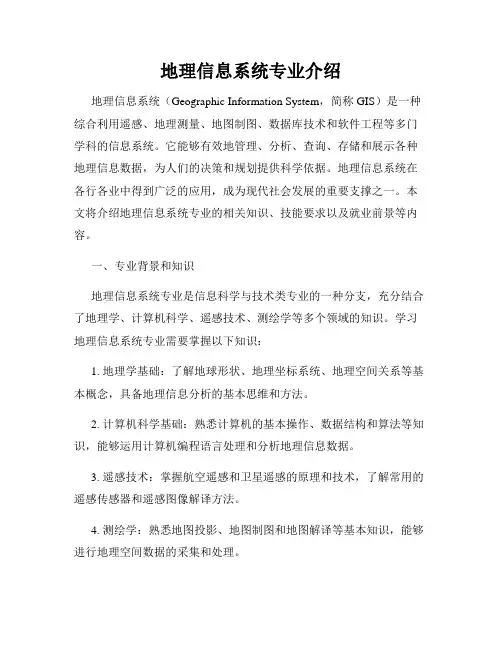 地理信息系统专业介绍

地理信息系统（Geographic Information System，简称 GIS）是一种综合利用遥感、地理测量、地图制图、数据库技术和软件工程等多门学科的信息系统。它能够有效地管理、分析、查询、存储和展示各种地理信息数据，为人们的决策和规划提供科学依据。地理信息系统在各行各业中得到广泛的应用，成为现代社会发展的重要支撑之一。本文将介绍地理信息系统专业的相关知识、技能要求以及就业前景等内容。

一、专业背景和知识

地理信息系统专业是信息科学与技术类专业的一种分支，充分结合了地理学、计算机科学、遥感技术、测绘学等多个领域的知识。学习地理信息系统专业需要掌握以下知识：

1. 地理学基础：了解地球形状、地理坐标系统、地理空间关系等基本概念，具备地理信息分析的基本思维和方法。

2. 计算机科学基础：熟悉计算机的基本操作、数据结构和算法等知识，能够运用计算机编程语言处理和分析地理信息数据。

3. 遥感技术：掌握航空遥感和卫星遥感的原理和技术，了解常用的遥感传感器和遥感图像解译方法。

4. 测绘学：熟悉地图投影、地图制图和地图解译等基本知识，能够进行地理空间数据的采集和处理。